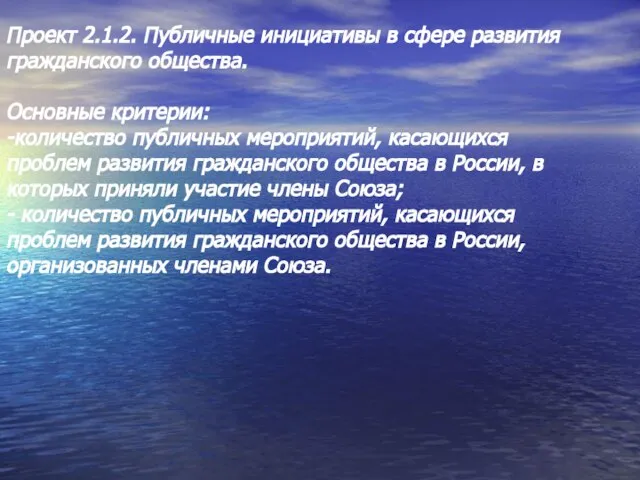 Проект 2.1.2. Публичные инициативы в сфере развития гражданского общества.

Основные критерии:
-количество публичных мероприятий, касающихся проблем развития гражданского общества в России, в которых приняли участие члены Союза;
- количество публичных мероприятий, касающихся проблем развития гражданского общества в России, организованных членами Союза.